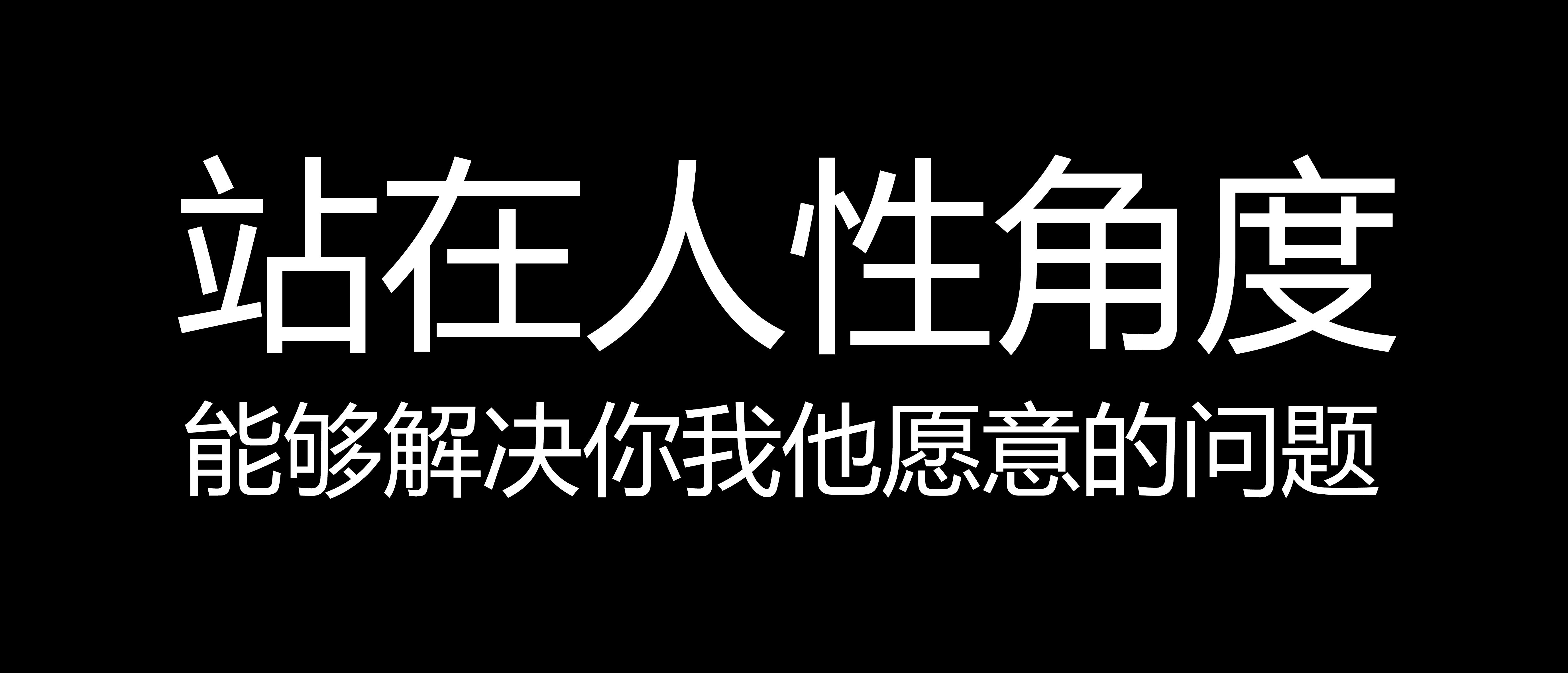 站在人性角度

能够解决你我他愿意的问题